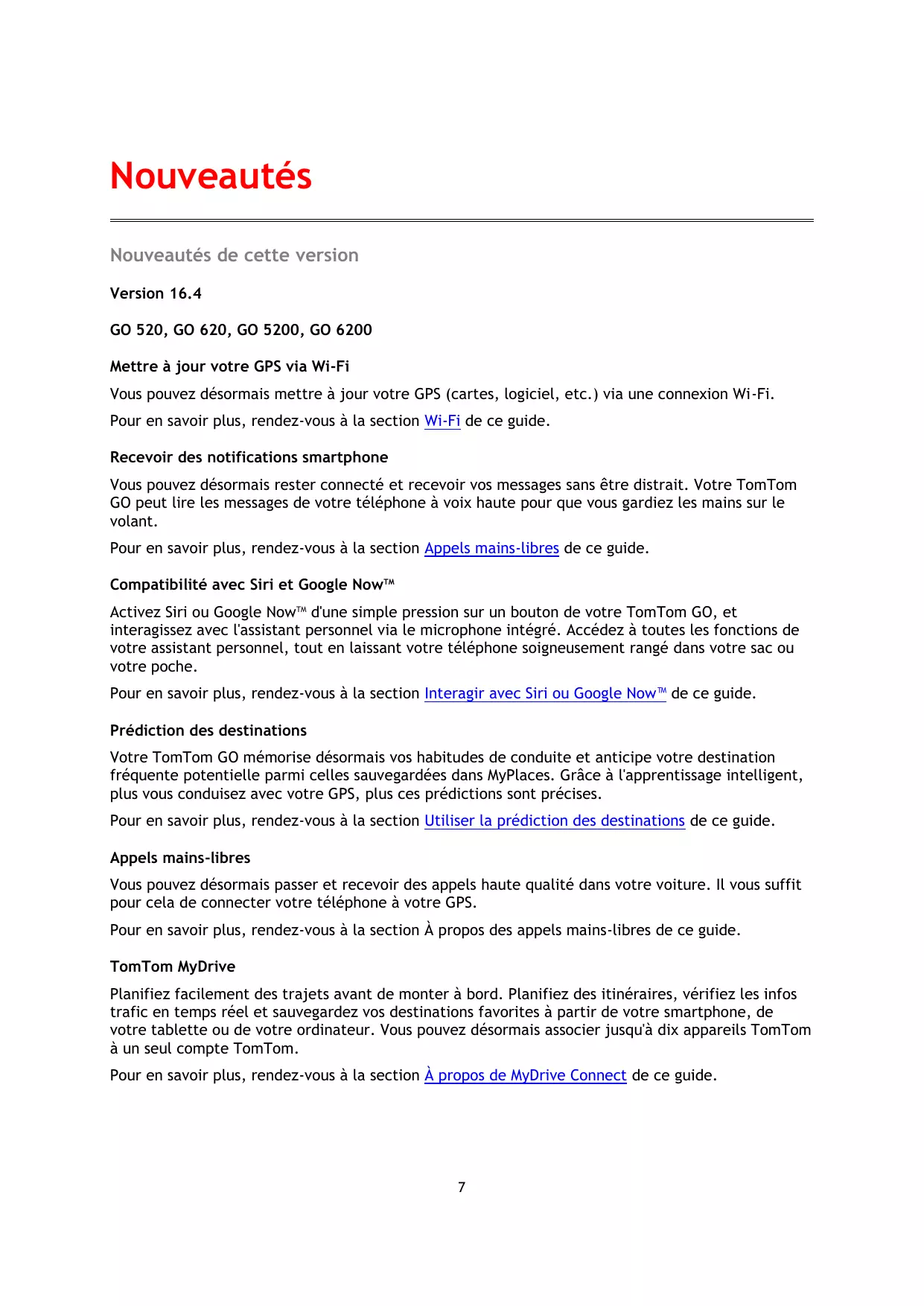 Nouveautés

Nouveautés de cette version

Version 16.4

GO 520, GO 620, GO 5200, GO 6200

Mettre à jour votre GPS via Wi-Fi

Vous pouvez désormais mettre à jour votre GPS (cartes, logiciel, etc.) via une connexion Wi-Fi.

Pour en savoir plus, rendez-vous à la section Wi-Fi de ce guide.

Recevoir des notifications smartphone

Vous pouvez désormais rester connecté et recevoir vos messages sans être distrait. Votre TomTom GO peut lire les messages de votre téléphone à voix haute pour que vous gardiez les mains sur le volant.

Pour en savoir plus, rendez-vous à la section Appels mains-libres de ce guide.

Compatibilité avec Siri et Google Now™

Activez Siri ou Google Now™ d'une simple pression sur un bouton de votre TomTom GO, et interagissez avec l'assistant personnel via le microphone intégré. Accédez à toutes les fonctions de votre assistant personnel, tout en laissant votre téléphone soigneusement rangé dans votre sac ou votre poche.

Pour en savoir plus, rendez-vous à la section Interagir avec Siri ou Google Now™ de ce guide.

Prédiction des destinations

Votre TomTom GO mémorise désormais vos habitudes de conduite et anticipe votre destination fréquente potentielle parmi celles sauvegardées dans MyPlaces. Grâce à l'apprentissage intelligent, plus vous conduisez avec votre GPS, plus ces prédictions sont précises.

Pour en savoir plus, rendez-vous à la section Utiliser la prédiction des destinations de ce guide.

Appels mains-libres

Vous pouvez désormais passer et recevoir des appels haute qualité dans votre voiture. Il vous suffit pour cela de connecter votre téléphone à votre GPS.

Pour en savoir plus, rendez-vous à la section À propos des appels mains-libres de ce guide.

TomTom MyDrive

Planifiez facilement des trajets avant de monter à bord. Planifiez des itinéraires, vérifiez les infos trafic en temps réel et sauvegardez vos destinations favorites à partir de votre smartphone, de votre tablette ou de votre ordinateur. Vous pouvez désormais associer jusqu'à dix appareils TomTom à un seul compte TomTom.

Pour en savoir plus, rendez-vous à la section À propos de MyDrive Connect de ce guide.

7